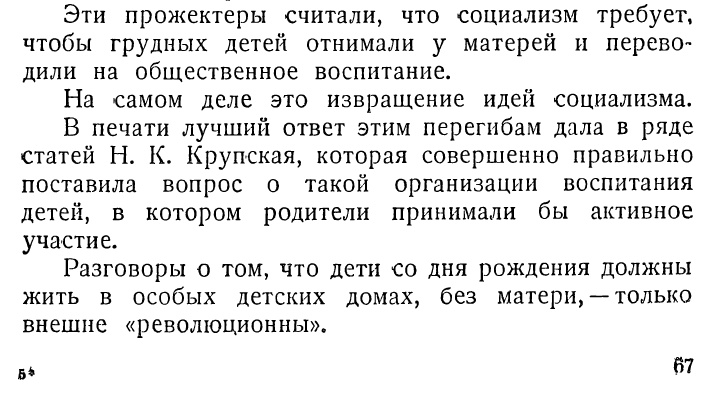 Эти прожектеры считали, что социализм требует, чтобы грудных детей отнимали у матерей и переводили на общественное воспитание.

На самом деле это извращение идей социализма.

В печати лучший ответ этим перегибам дала в ряде статей Н. К. Крупская, которая совершенно правильно поставила вопрос о такой организации воспитания детей, в котором родители принимали бы активное участие.

Разговоры о том, что дети со дня рождения должны жить в особых детских домах, без матери, — только внешне «революционны».

5*

67